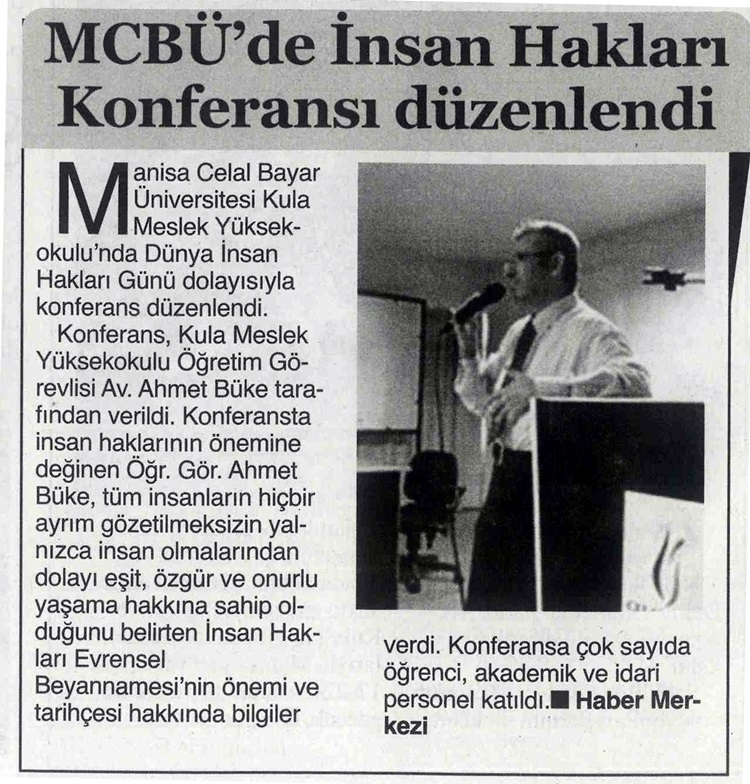 MCBÜ'de İnsan Hakları Konferansı düzenlendi

Manisa Celal Bayar Üniversitesi Kula Meslek Yüksekokulu'nda Dünya İnsan Hakları Günü dolayısıyla konferans düzenlendi.

Konferans, Kula Meslek Yüksekokulu Öğretim Görevlisi Av. Ahmet Büke tarafından verildi. Konferansta insan haklarının önemine değinen Öğr. Gör. Ahmet Büke, tüm insanların hiçbir ayrım gözetilmeksizin yalnızca insan olmalarından dolayı eşit, özgür ve onurlu yaşama hakkına sahip olduğunu belirten İnsan Hakları Evrensel Beyannamesi'nin önemi ve tarihçesi hakkında bilgiler verdi. Konferansa çok sayıda öğrenci, akademik ve idari personel katıldı. ■ Haber Merkezi